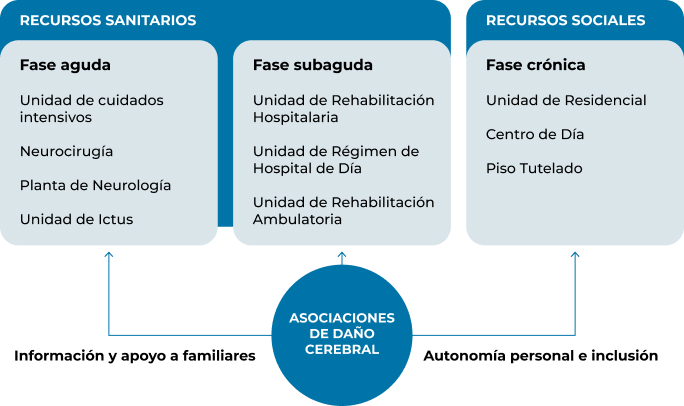 RECURSOS SANITARIOS

Fase aguda

Unidad de cuidados intensivos

Neurocirugía

Planta de Neurología

Unidad de Ictus

Fase subaguda

Unidad de Rehabilitación Hospitalaria

Unidad de Régimen de Hospital de Día

Unidad de Rehabilitación Ambulatoria

RECURSOS SOCIALES

Fase crónica

Unidad de Residencial

Centro de Día

Piso Tutelado

ASOCIACIONES DE DAÑO CEREBRAL

Información y apoyo a familiares

Autonomía personal e inclusión